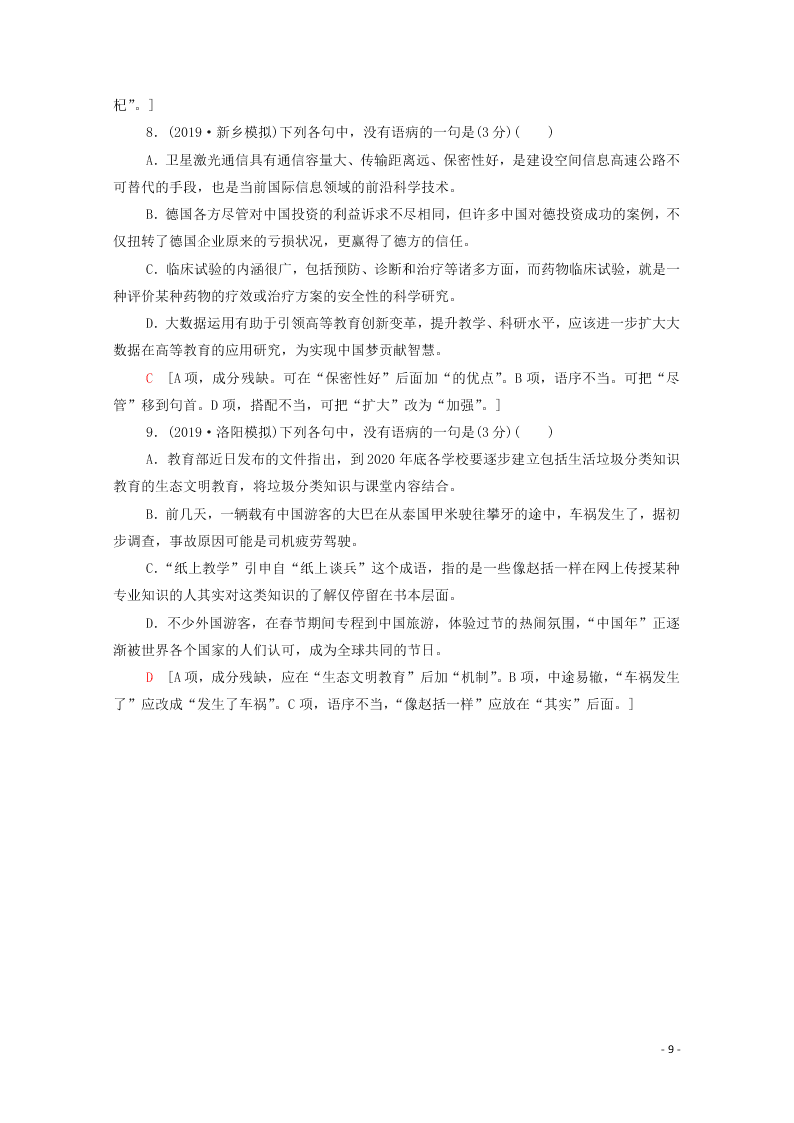 杞”。]

8．(2019·新乡模拟)下列各句中，没有语病的一句是(3分)(　　)

A．卫星激光通信具有通信容量大、传输距离远、保密性好，是建设空间信息高速公路不可替代的手段，也是当前国际信息领域的前沿科学技术。

B．德国各方尽管对中国投资的利益诉求不尽相同，但许多中国对德投资成功的案例，不仅扭转了德国企业原来的亏损状况，更赢得了德方的信任。

C．临床试验的内涵很广，包括预防、诊断和治疗等诸多方面，而药物临床试验，就是一种评价某种药物的疗效或治疗方案的安全性的科学研究。

D．大数据运用有助于引领高等教育创新变革，提升教学、科研水平，应该进一步扩大大数据在高等教育的应用研究，为实现中国梦贡献智慧。

C　[A项，成分残缺。可在“保密性好”后面加“的优点”。B项，语序不当。可把“尽管”移到句首。D项，搭配不当，可把“扩大”改为“加强”。]

9．(2019·洛阳模拟)下列各句中，没有语病的一句是(3分)(　　)

A．教育部近日发布的文件指出，到2020年底各学校要逐步建立包括生活垃圾分类知识教育的生态文明教育，将垃圾分类知识与课堂内容结合。

B．前几天，一辆载有中国游客的大巴在从泰国甲米驶往攀牙的途中，车祸发生了，据初步调查，事故原因可能是司机疲劳驾驶。

C．“纸上教学”引申自“纸上谈兵”这个成语，指的是一些像赵括一样在网上传授某种专业知识的人其实对这类知识的了解仅停留在书本层面。

D．不少外国游客，在春节期间专程到中国旅游，体验过节的热闹氛围，“中国年”正逐渐被世界各个国家的人们认可，成为全球共同的节日。

D　[A项，成分残缺，应在“生态文明教育”后加“机制”。B项，中途易辙，“车祸发生了”应改成“发生了车祸”。C项，语序不当，“像赵括一样”应放在“其实”后面。]

- 9 -